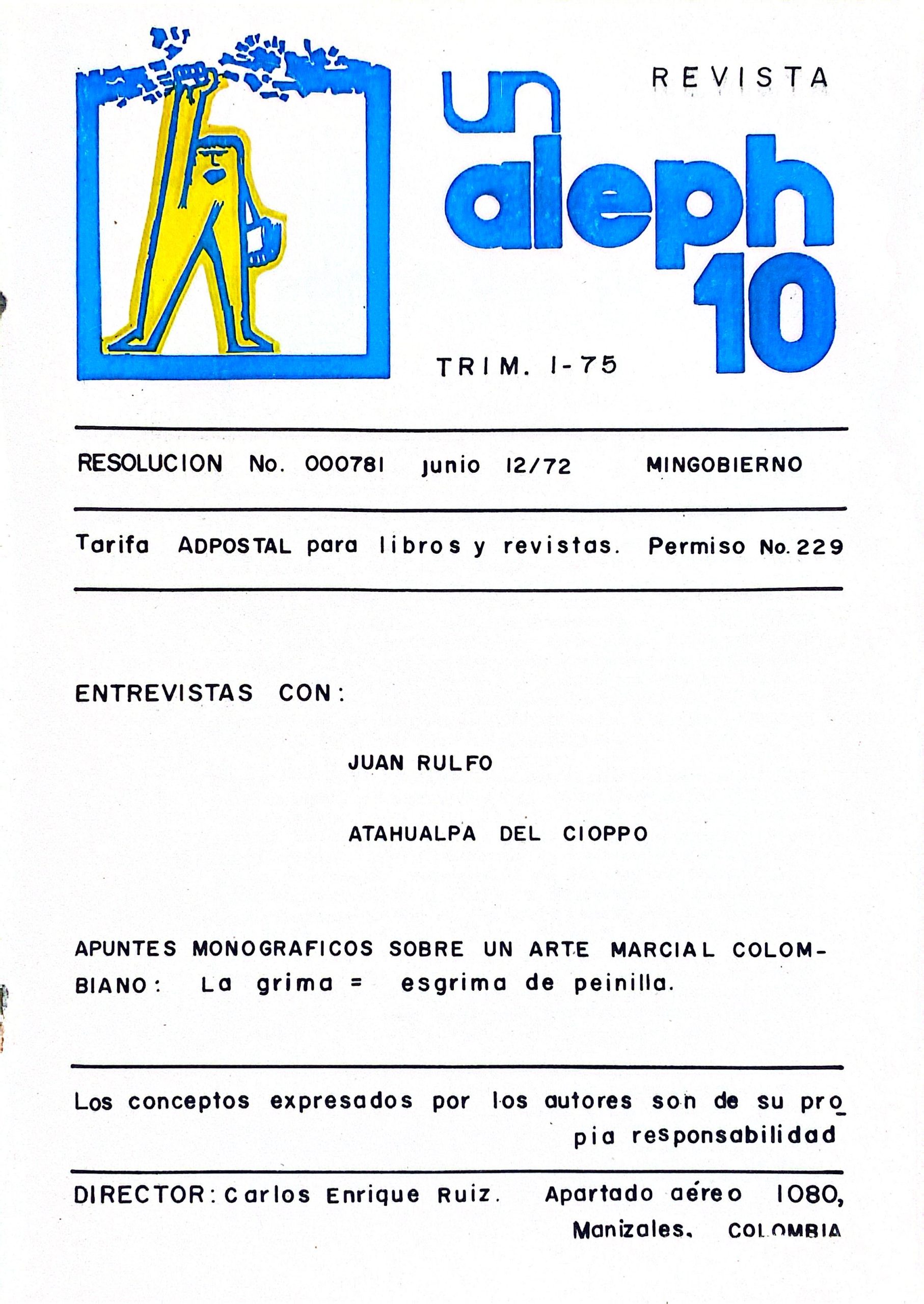 REVISTA

un aleph 10

TRIM. I-75

RESOLUCION No. 000781 junio 12/72 MINGOBIERNO

Tarifa ADPOSTAL para libros y revistas. Permiso No. 229

ENTREVISTAS CON:

JUAN RULFO

ATAHUALPA DEL CIOPPO

APUNTES MONOGRAFICOS SOBRE UN ARTE MARCIAL COLOMBIANO: La grima = esgrima de peinilla.

Los conceptos expresados por los autores son de su propia responsabilidad

DIRECTOR: Carlos Enrique Ruiz. Apartado aéreo 1080, Manizales. COLOMBIA